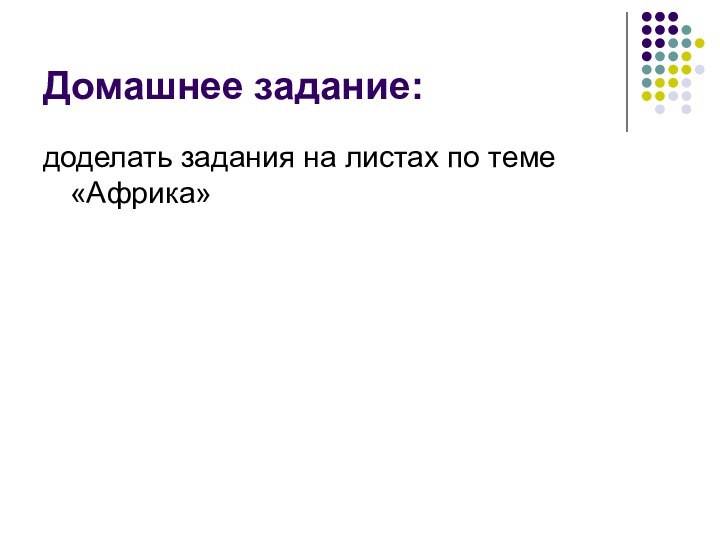 Домашнее задание:

доделать задания на листах по теме «Африка»